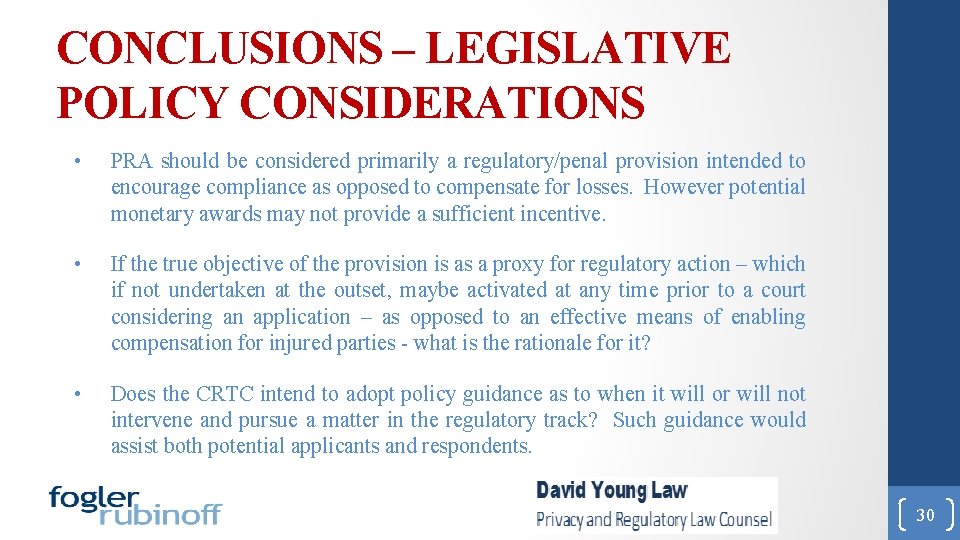 CONCLUSIONS – LEGISLATIVE POLICY CONSIDERATIONS

• PRA should be considered primarily a regulatory/penal provision intended to encourage compliance as opposed to compensate for losses. However potential monetary awards may not provide a sufficient incentive.

• If the true objective of the provision is as a proxy for regulatory action – which if not undertaken at the outset, maybe activated at any time prior to a court considering an application – as opposed to an effective means of enabling compensation for injured parties - what is the rationale for it?

• Does the CRTC intend to adopt policy guidance as to when it will or will not intervene and pursue a matter in the regulatory track? Such guidance would assist both potential applicants and respondents.

fogler rubinoff

David Young Law
Privacy and Regulatory Law Counsel

30